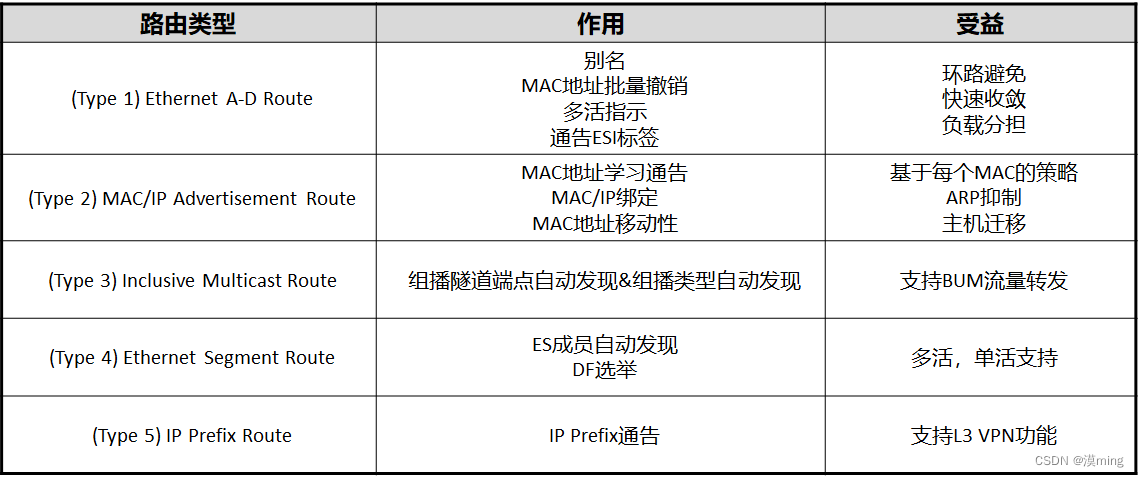 | 路由类型 | 作用 | 受益 |
|---|---|---|
| (Type 1) Ethernet A-D Route | 别名 MAC地址批量撤销 多活指示 通告ESI标签 | 环路避免 快速收敛 负载分担 |
| (Type 2) MAC/IP Advertisement Route | MAC地址学习通告 MAC/IP绑定 MAC地址移动性 | 基于每个MAC的策略 ARP抑制 主机迁移 |
| (Type 3) Inclusive Multicast Route | 组播隧道端点自动发现&组播类型自动发现 | 支持BUM流量转发 |
| (Type 4) Ethernet Segment Route | ES成员自动发现 DF选举 | 多活，单活支持 |
| (Type 5) IP Prefix Route | IP Prefix通告 | 支持L3 VPN功能 |

CSDN @漠ming